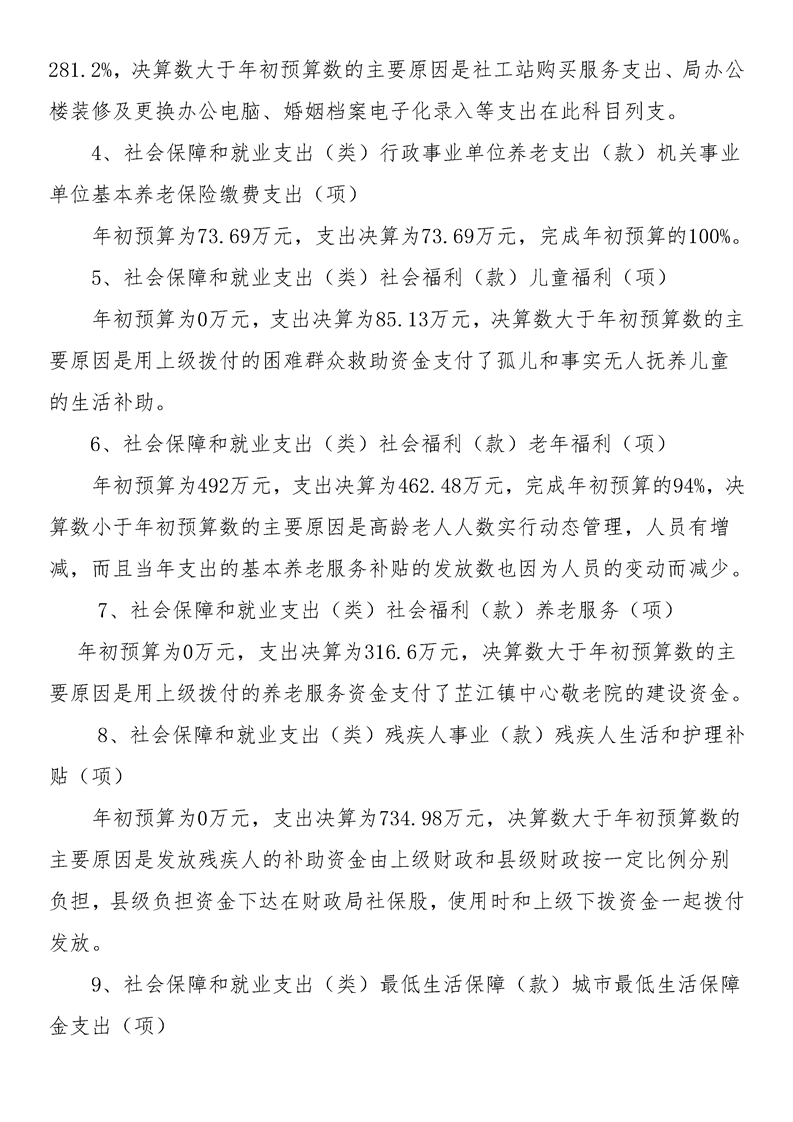 281.2%，决算数大于年初预算数的主要原因是社工站购买服务支出、局办公楼装修及更换办公电脑、婚姻档案电子化录入等支出在此科目列支。

4、社会保障和就业支出（类）行政事业单位养老支出（款）机关事业单位基本养老保险缴费支出（项）

年初预算为73.69万元，支出决算为73.69万元，完成年初预算的100%。

5、社会保障和就业支出（类）社会福利（款）儿童福利（项）

年初预算为0万元，支出决算为85.13万元，决算数大于年初预算数的主要原因是用上级拨付的困难群众救助资金支付了孤儿和事实无人抚养儿童的生活补助。

6、社会保障和就业支出（类）社会福利（款）老年福利（项）

年初预算为492万元，支出决算为462.48万元，完成年初预算的94%，决算数小于年初预算数的主要原因是高龄老人人数实行动态管理，人员有增减，而且当年支出的基本养老服务补贴的发放数也因为人员的变动而减少。

7、社会保障和就业支出（类）社会福利（款）养老服务（项）

年初预算为0万元，支出决算为316.6万元，决算数大于年初预算数的主要原因是用上级拨付的养老服务资金支付了芷江镇中心敬老院的建设资金。

8、社会保障和就业支出（类）残疾人事业（款）残疾人生活和护理补贴（项）

年初预算为0万元，支出决算为734.98万元，决算数大于年初预算数的主要原因是发放残疾人的补助资金由上级财政和县级财政按一定比例分别负担，县级负担资金下达在财政局社保股，使用时和上级下拨资金一起拨付发放。

9、社会保障和就业支出（类）最低生活保障（款）城市最低生活保障金支出（项）